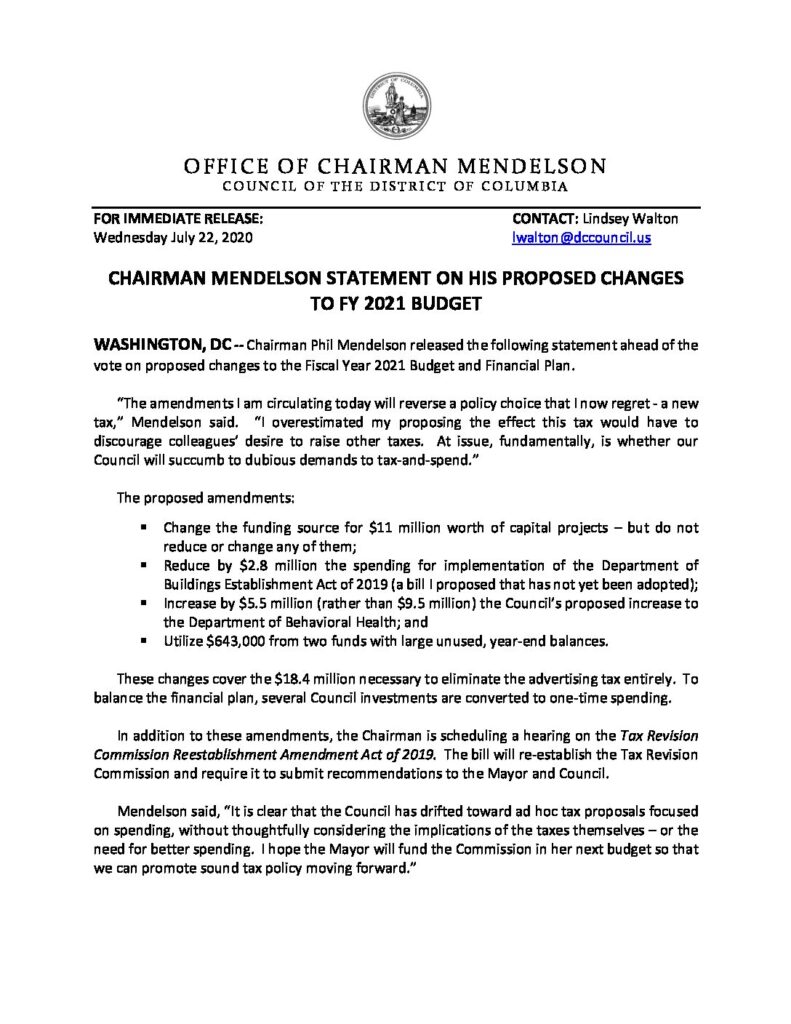 OFFICE OF CHAIRMAN MENDELSON
COUNCIL OF THE DISTRICT OF COLUMBIA

FOR IMMEDIATE RELEASE:
Wednesday July 22, 2020

CONTACT: Lindsey Walton
lwalton@dccouncil.us

CHAIRMAN MENDELSON STATEMENT ON HIS PROPOSED CHANGES TO FY 2021 BUDGET

WASHINGTON, DC -- Chairman Phil Mendelson released the following statement ahead of the vote on proposed changes to the Fiscal Year 2021 Budget and Financial Plan.

"The amendments I am circulating today will reverse a policy choice that I now regret - a new tax," Mendelson said. "I overestimated my proposing the effect this tax would have to discourage colleagues' desire to raise other taxes. At issue, fundamentally, is whether our Council will succumb to dubious demands to tax-and-spend."

The proposed amendments:

▪ Change the funding source for $11 million worth of capital projects – but do not reduce or change any of them;
▪ Reduce by $2.8 million the spending for implementation of the Department of Buildings Establishment Act of 2019 (a bill I proposed that has not yet been adopted);
▪ Increase by $5.5 million (rather than $9.5 million) the Council's proposed increase to the Department of Behavioral Health; and
▪ Utilize $643,000 from two funds with large unused, year-end balances.

These changes cover the $18.4 million necessary to eliminate the advertising tax entirely. To balance the financial plan, several Council investments are converted to one-time spending.

In addition to these amendments, the Chairman is scheduling a hearing on the Tax Revision Commission Reestablishment Amendment Act of 2019. The bill will re-establish the Tax Revision Commission and require it to submit recommendations to the Mayor and Council.

Mendelson said, "It is clear that the Council has drifted toward ad hoc tax proposals focused on spending, without thoughtfully considering the implications of the taxes themselves – or the need for better spending. I hope the Mayor will fund the Commission in her next budget so that we can promote sound tax policy moving forward."